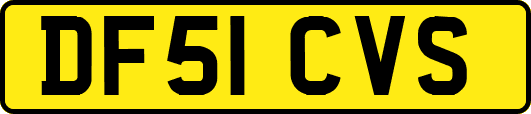 DF51 CVS